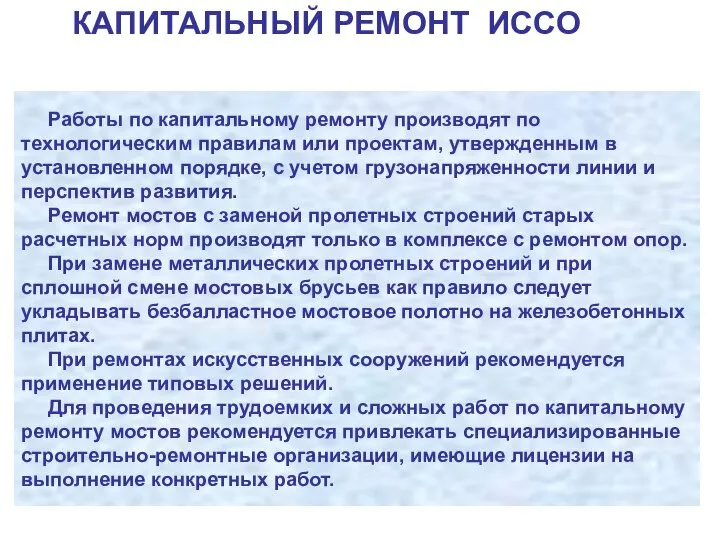 КАПИТАЛЬНЫЙ РЕМОНТ ИССО

Работы по капитальному ремонту производят по технологическим правилам или проектам, утвержденным в установленном порядке, с учетом грузонапряженности линии и перспектив развития.

Ремонт мостов с заменой пролетных строений старых расчетных норм производят только в комплексе с ремонтом опор.

При замене металлических пролетных строений и при сплошной смене мостовых брусьев как правило следует укладывать безбалластное мостовое полотно на железобетонных плитах.

При ремонтах искусственных сооружений рекомендуется применение типовых решений.

Для проведения трудоемких и сложных работ по капитальному ремонту мостов рекомендуется привлекать специализированные строительно-ремонтные организации, имеющие лицензии на выполнение конкретных работ.